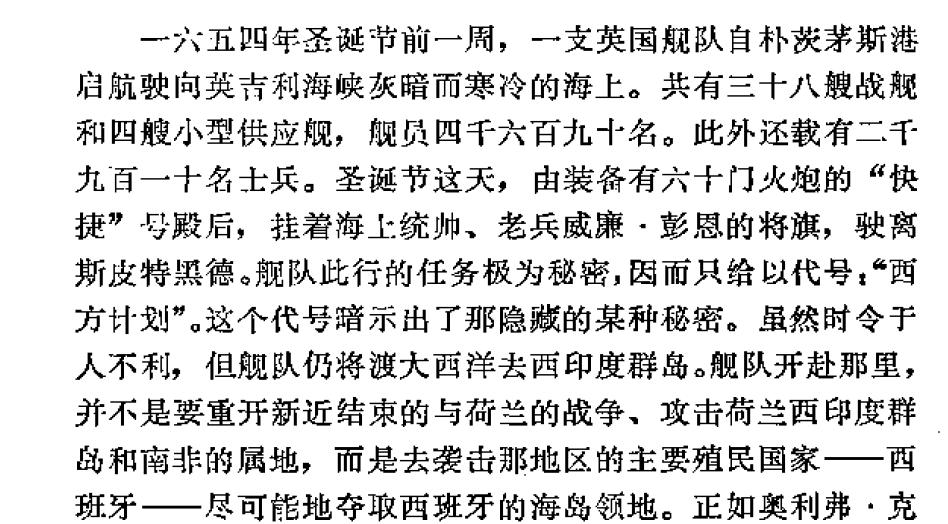 一六五四年圣诞节前一周，一支英国舰队自朴茨茅斯港启航驶向英吉利海峡灰暗而寒冷的海上。共有三十八艘战舰和四艘小型供应舰，舰员四千六百九十名。此外还载有二千九百一十名士兵。圣诞节这天，由装备有六十门火炮的“快捷”号殿后，挂着海上统帅、老兵威廉·彭恩的将旗，驶离斯皮特黑德。舰队此行的任务极为秘密，因而只给以代号：“西方计划”。这个代号暗示出了那隐藏的某种秘密。虽然时令于人不利，但舰队仍将渡大西洋去西印度群岛。舰队开赴那里，并不是要重开新近结束的与荷兰的战争、攻击荷兰西印度群岛和南非的属地，而是去袭击那地区的主要殖民国家——西班牙——尽可能地夺取西班牙的海岛领地。正如奥利弗·克